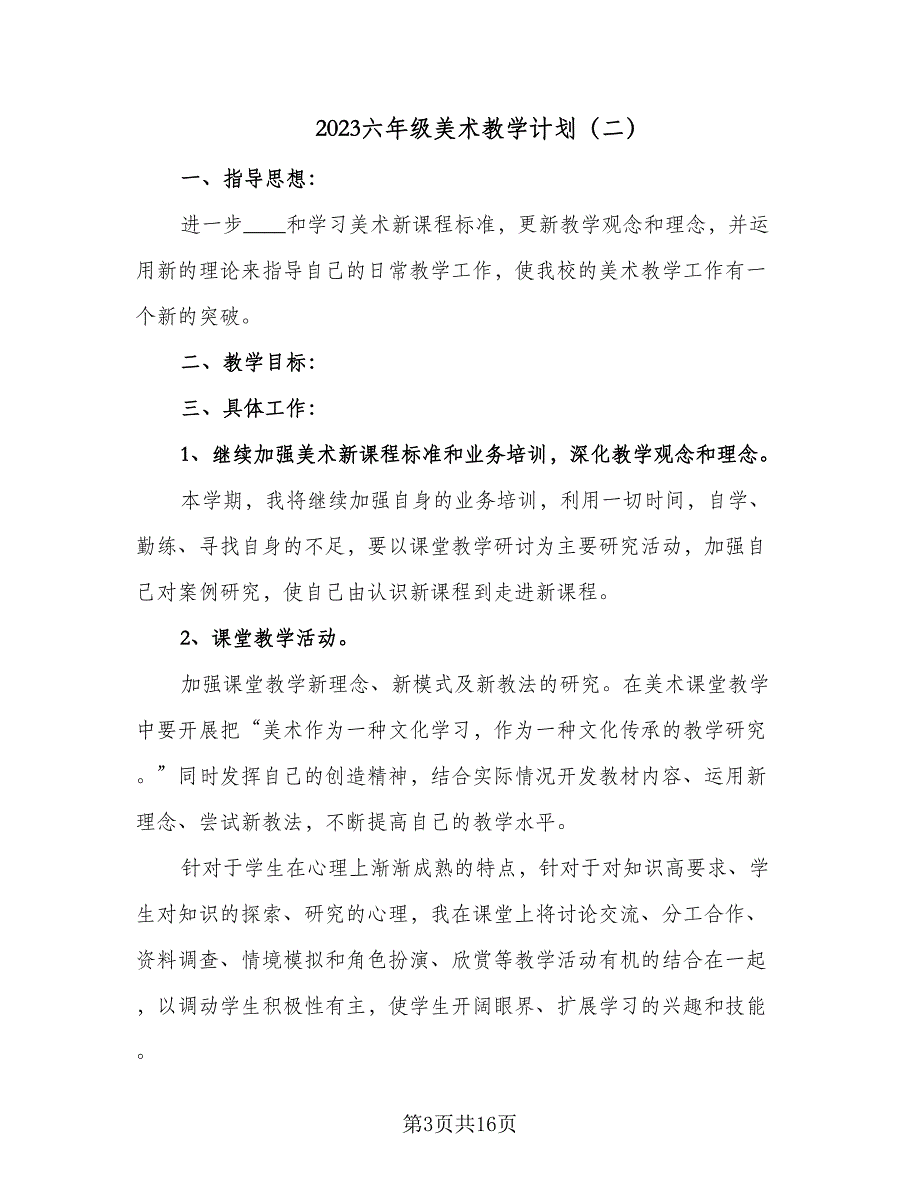 2023六年级美术教学计划（二）

一、指导思想：

进一步____和学习美术新课程标准，更新教学观念和理念，并运用新的理论来指导自己的日常教学工作，使我校的美术教学工作有一个新的突破。

二、教学目标：

三、具体工作：

1、继续加强美术新课程标准和业务培训，深化教学观念和理念。

本学期，我将继续加强自身的业务培训，利用一切时间，自学、勤练、寻找自身的不足，要以课堂教学研讨为主要研究活动，加强自己对案例研究，使自己由认识新课程到走进新课程。

2、课堂教学活动。

加强课堂教学新理念、新模式及新教法的研究。在美术课堂教学中要开展把“美术作为一种文化学习，作为一种文化传承的教学研究。”同时发挥自己的创造精神，结合实际情况开发教材内容、运用新理念、尝试新教法，不断提高自己的教学水平。

针对于学生在心理上渐渐成熟的特点，针对于对知识高要求、学生对知识的探索、研究的心理，我在课堂上将讨论交流、分工合作、资料调查、情境模拟和角色扮演、欣赏等教学活动有机的结合在一起，以调动学生积极性有主，使学生开阔眼界、扩展学习的兴趣和技能。

第3页共16页